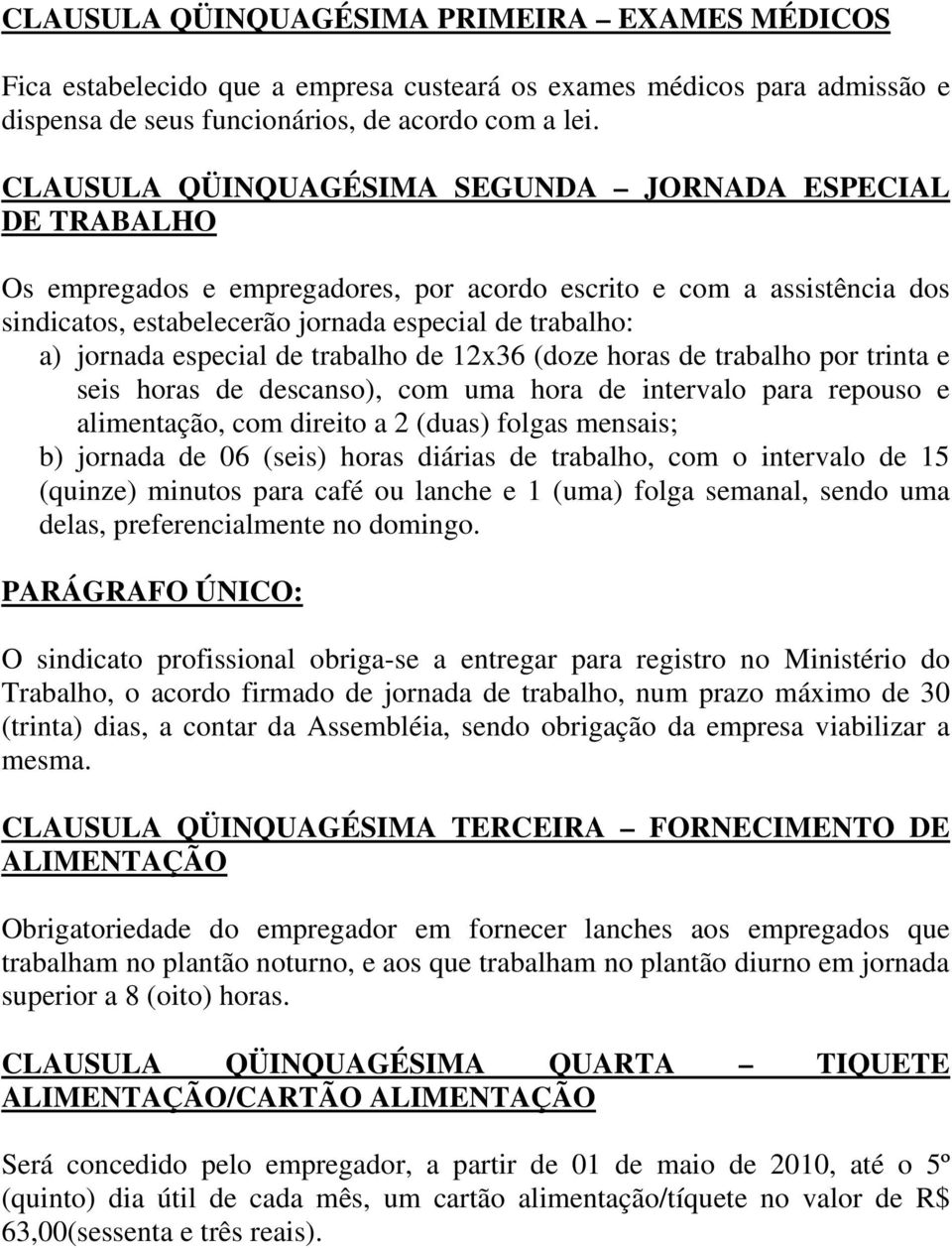 CLAUSULA QÜINQUAGÉSIMA PRIMEIRA – EXAMES MÉDICOS

Fica estabelecido que a empresa custeará os exames médicos para admissão e dispensa de seus funcionários, de acordo com a lei.

CLAUSULA QÜINQUAGÉSIMA SEGUNDA – JORNADA ESPECIAL DE TRABALHO

Os empregados e empregadores, por acordo escrito e com a assistência dos sindicatos, estabelecerão jornada especial de trabalho:
a) jornada especial de trabalho de 12x36 (doze horas de trabalho por trinta e seis horas de descanso), com uma hora de intervalo para repouso e alimentação, com direito a 2 (duas) folgas mensais;
b) jornada de 06 (seis) horas diárias de trabalho, com o intervalo de 15 (quinze) minutos para café ou lanche e 1 (uma) folga semanal, sendo uma delas, preferencialmente no domingo.

PARÁGRAFO ÚNICO:

O sindicato profissional obriga-se a entregar para registro no Ministério do Trabalho, o acordo firmado de jornada de trabalho, num prazo máximo de 30 (trinta) dias, a contar da Assembléia, sendo obrigação da empresa viabilizar a mesma.

CLAUSULA QÜINQUAGÉSIMA TERCEIRA – FORNECIMENTO DE ALIMENTAÇÃO

Obrigatoriedade do empregador em fornecer lanches aos empregados que trabalham no plantão noturno, e aos que trabalham no plantão diurno em jornada superior a 8 (oito) horas.

CLAUSULA QÜINQUAGÉSIMA QUARTA – TIQUETE ALIMENTAÇÃO/CARTÃO ALIMENTAÇÃO

Será concedido pelo empregador, a partir de 01 de maio de 2010, até o 5º (quinto) dia útil de cada mês, um cartão alimentação/tíquete no valor de R$ 63,00(sessenta e três reais).